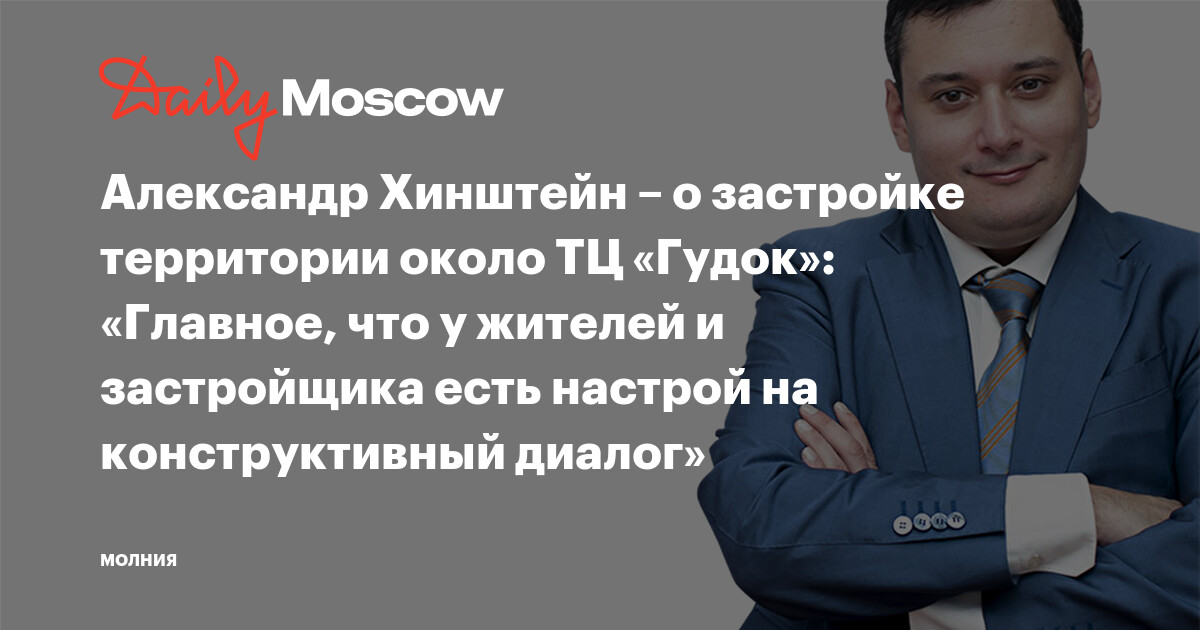 Daily Moscow

Александр Хинштейн – о застройке территории около ТЦ «Гудок»: «Главное, что у жителей и застройщика есть настрой на конструктивный диалог»

МОЛНИЯ